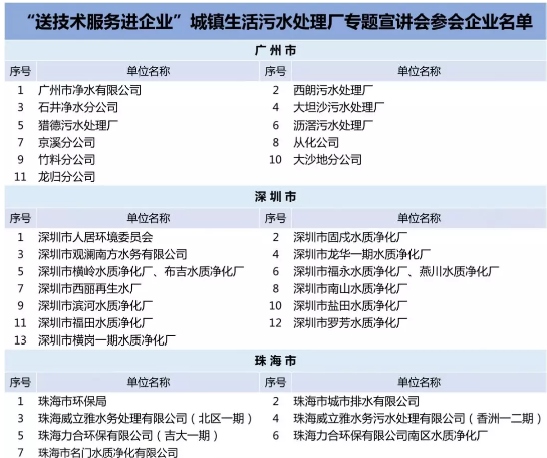 “送技术服务进企业”城镇生活污水处理厂专题宣讲会参会企业名单

广州市

| 序号 | 单位名称 | 序号 | 单位名称 |
|---|---|---|---|
| 1 | 广州市净水有限公司 | 2 | 西朗污水处理厂 |
| 3 | 石井净水分公司 | 4 | 大坦沙污水处理厂 |
| 5 | 猎德污水处理厂 | 6 | 沥滘污水处理厂 |
| 7 | 京溪分公司 | 8 | 从化公司 |
| 9 | 竹料分公司 | 10 | 大沙地分公司 |
| 11 | 龙归分公司 | | |

深圳市

| 序号 | 单位名称 | 序号 | 单位名称 |
|---|---|---|---|
| 1 | 深圳市人居环境委员会 | 2 | 深圳市固戍水质净化厂 |
| 3 | 深圳市观澜南方水务有限公司 | 4 | 深圳市龙华一期水质净化厂 |
| 5 | 深圳市横岭水质净化厂、布吉水质净化厂 | 6 | 深圳市福永水质净化厂、燕川水质净化厂 |
| 7 | 深圳市西丽再生水厂 | 8 | 深圳市南山水质净化厂 |
| 9 | 深圳市滨河水质净化厂 | 10 | 深圳市盐田水质净化厂 |
| 11 | 深圳市福田水质净化厂 | 12 | 深圳市罗芳水质净化厂 |
| 13 | 深圳市横岗一期水质净化厂 | | |

珠海市

| 序号 | 单位名称 | 序号 | 单位名称 |
|---|---|---|---|
| 1 | 珠海市环保局 | 2 | 珠海市城市排水有限公司 |
| 3 | 珠海威立雅水务处理有限公司（北区一期） | 4 | 珠海威立雅水务污水处理有限公司（香洲一二期） |
| 5 | 珠海力合环保有限公司（吉大一期） | 6 | 珠海力合环保有限公司南区水质净化厂 |
| 7 | 珠海市名门水质净化有限公司 | | |